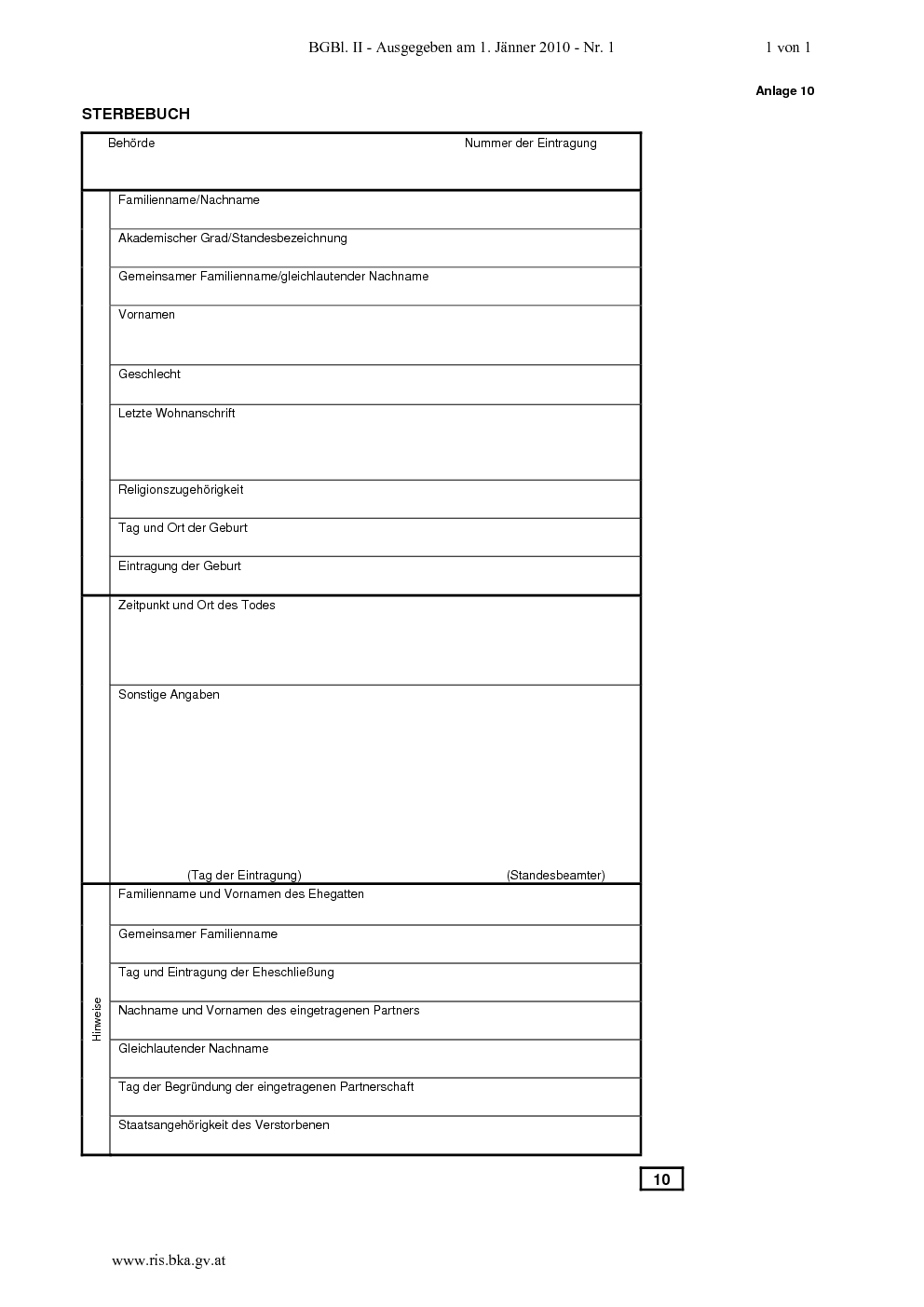 BGBl. II - Ausgegeben am 1. Jänner 2010 - Nr. 1

1 von 1

Anlage 10

STERBEBUCH

Behörde

Nummer der Eintragung

Familienname/Nachname

Akademischer Grad/Standesbezeichnung

Gemeinsamer Familienname/gleichlautender Nachname

Vornamen

Geschlecht

Letzte Wohnanschrift

Religionszugehörigkeit

Tag und Ort der Geburt

Eintragung der Geburt

Zeitpunkt und Ort des Todes

Sonstige Angaben

(Tag der Eintragung)

(Standesbeamter)

Hinweise

Familienname und Vornamen des Ehegatten

Gemeinsamer Familienname

Tag und Eintragung der Eheschließung

Nachname und Vornamen des eingetragenen Partners

Gleichlautender Nachname

Tag der Begründung der eingetragenen Partnerschaft

Staatsangehörigkeit des Verstorbenen

10

www.ris.bka.gv.at